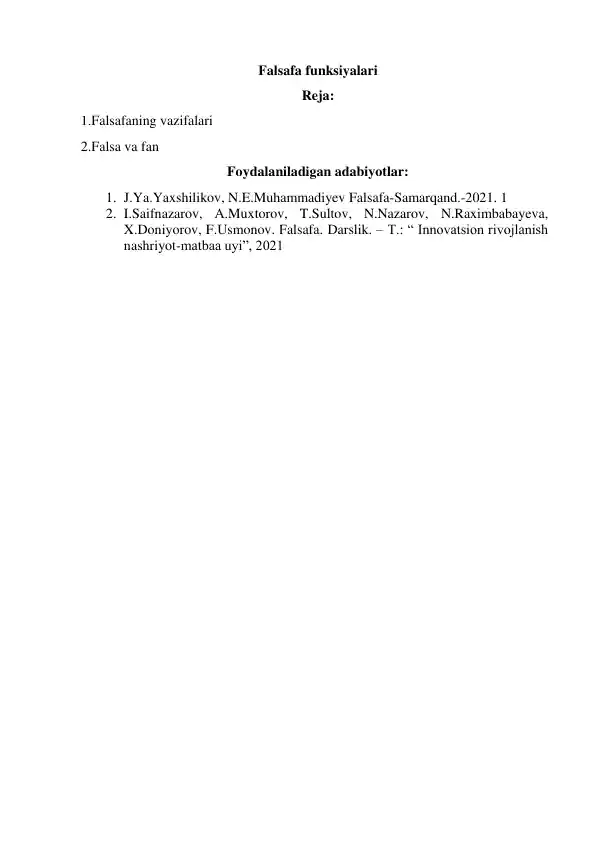 Falsafa funksiyalari

Reja:

1.Falsafaning vazifalari

2.Falsa va fan

Foydalaniladigan adabiyotlar:

1. J.Ya.Yaxshilikov, N.E.Muhammadiyev Falsafa-Samarqand.-2021. 1
2. I.Saifnazarov, A.Muxtorov, T.Sultov, N.Nazarov, N.Raximbabayeva, X.Doniyorov, F.Usmonov. Falsafa. Darslik. – T.: “ Innovatsion rivojlanish nashriyot-matbaa uyi”, 2021